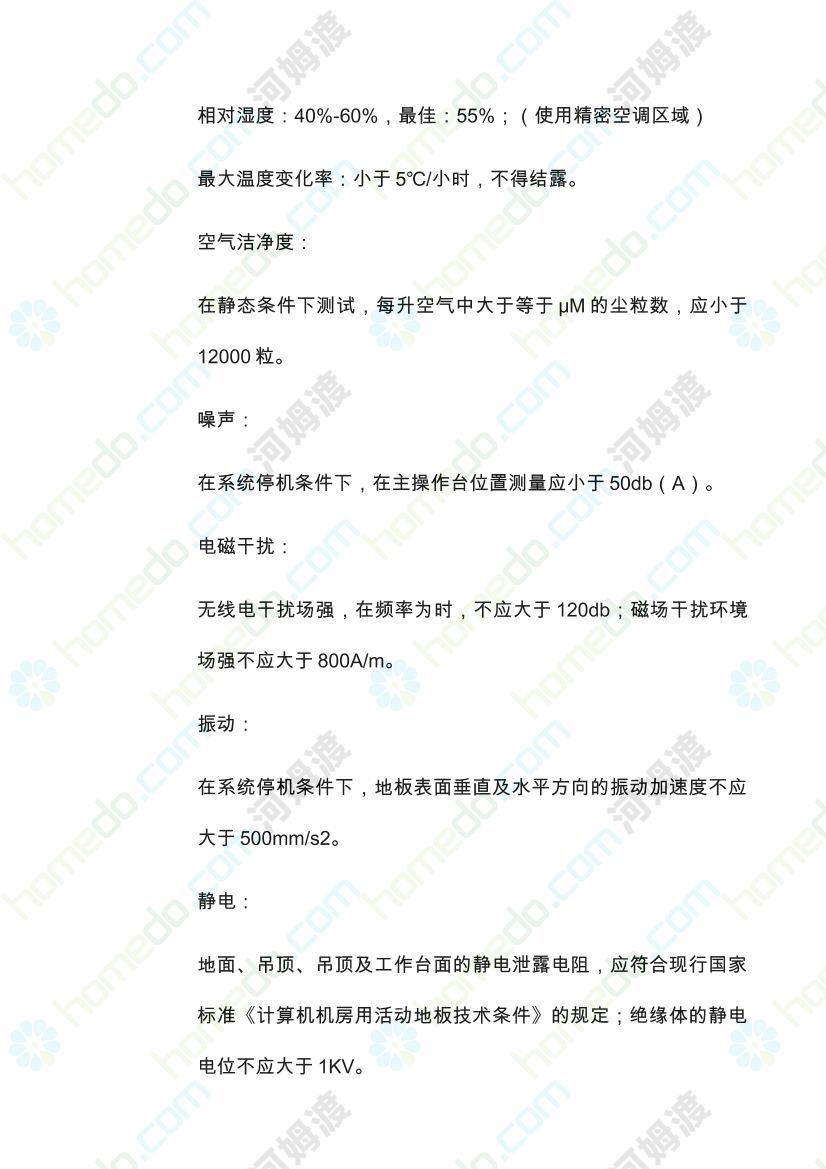 相对湿度：40%-60%，最佳：55%；（使用精密空调区域）

最大温度变化率：小于5℃/小时，不得结露。

空气洁净度：

在静态条件下测试，每升空气中大于等于μM的尘粒数，应小于12000粒。

噪声：

在系统停机条件下，在主操作台位置测量应小于50db（A）。

电磁干扰：

无线电干扰场强，在频率为时，不应大于120db；磁场干扰环境场强不应大于800A/m。

振动：

在系统停机条件下，地板表面垂直及水平方向的振动加速度不应大于500mm/s2。

静电：

地面、吊顶、吊顶及工作台面的静电泄露电阻，应符合现行国家标准《计算机机房用活动地板技术条件》的规定；绝缘体的静电电位不应大于1KV。

homedo.com 河姆渡